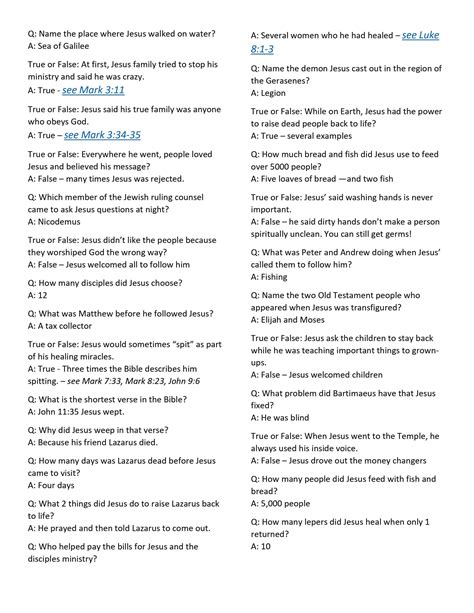 Q: Name the place where Jesus walked on water?
A: Sea of Galilee

True or False: At first, Jesus family tried to stop his ministry and said he was crazy.
A: True - see Mark 3:11

True or False: Jesus said his true family was anyone who obeys God.
A: True – see Mark 3:34-35

True or False: Everywhere he went, people loved Jesus and believed his message?
A: False – many times Jesus was rejected.

Q: Which member of the Jewish ruling counsel came to ask Jesus questions at night?
A: Nicodemus

True or False: Jesus didn't like the people because they worshiped God the wrong way?
A: False – Jesus welcomed all to follow him

Q: How many disciples did Jesus choose?
A: 12

Q: What was Matthew before he followed Jesus?
A: A tax collector

True or False: Jesus would sometimes "spit" as part of his healing miracles.
A: True - Three times the Bible describes him spitting. – see Mark 7:33, Mark 8:23, John 9:6

Q: What is the shortest verse in the Bible?
A: John 11:35 Jesus wept.

Q: Why did Jesus weep in that verse?
A: Because his friend Lazarus died.

Q: How many days was Lazarus dead before Jesus came to visit?
A: Four days

Q: What 2 things did Jesus do to raise Lazarus back to life?
A: He prayed and then told Lazarus to come out.

Q: Who helped pay the bills for Jesus and the disciples ministry?

A: Several women who he had healed – see Luke 8:1-3

Q: Name the demon Jesus cast out in the region of the Gerasenes?
A: Legion

True or False: While on Earth, Jesus had the power to raise dead people back to life?
A: True – several examples

Q: How much bread and fish did Jesus use to feed over 5000 people?
A: Five loaves of bread —and two fish

True or False: Jesus' said washing hands is never important.
A: False – he said dirty hands don't make a person spiritually unclean. You can still get germs!

Q: What was Peter and Andrew doing when Jesus' called them to follow him?
A: Fishing

Q: Name the two Old Testament people who appeared when Jesus was transfigured?
A: Elijah and Moses

True or False: Jesus ask the children to stay back while he was teaching important things to grown-ups.
A: False – Jesus welcomed children

Q: What problem did Bartimaeus have that Jesus fixed?
A: He was blind

True or False: When Jesus went to the Temple, he always used his inside voice.
A: False – Jesus drove out the money changers

Q: How many people did Jesus feed with fish and bread?
A: 5,000 people

Q: How many lepers did Jesus heal when only 1 returned?
A: 10